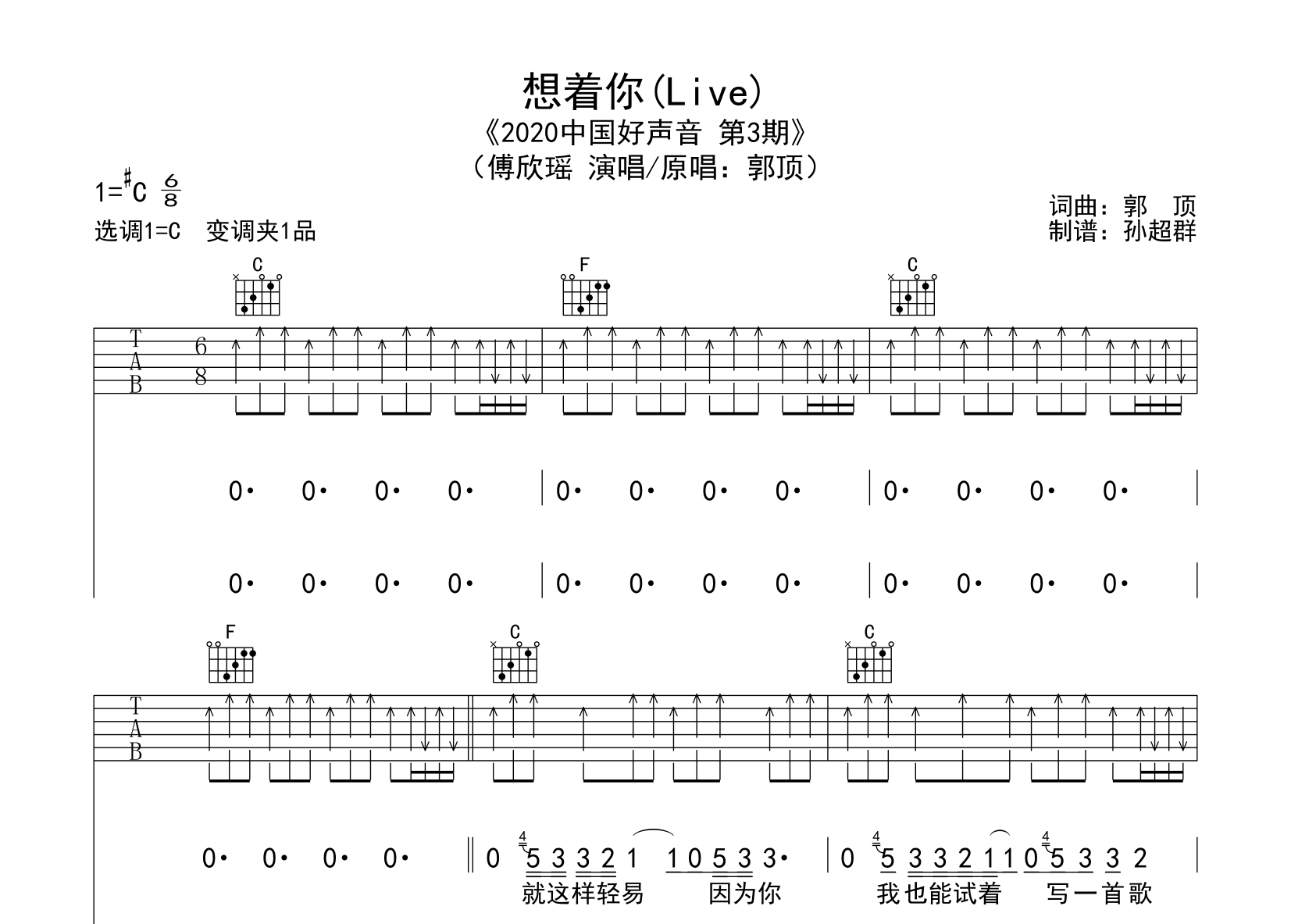 想着你(Live)
《2020中国好声音 第3期》
（傅欣瑶 演唱/原唱：郭顶）

1=$^\sharp$C $\frac{6}{8}$
选调1=C 变调夹1品

词曲：郭 顶
制谱：孙超群

C F C

T
A
B
6
8

0· 0· 0· 0· | 0· 0· 0· 0· | 0· 0· 0· 0· |

0· 0· 0· 0· | 0· 0· 0· 0· | 0· 0· 0· 0· |

F C C

T
A
B

0· 0· 0· 0· ‖ 0 5 3 3 2 1 1 0 5 3 3· | 0 5 3 3 2 1 1 0 5 3 3 2 |
就这样轻易 因为你 我也能试着 写一首歌